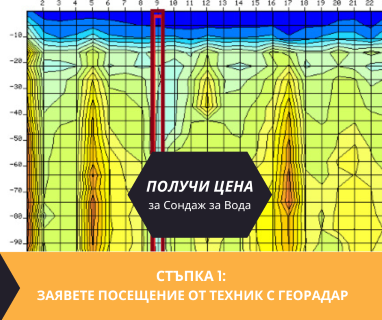 2 3 4 5 6 7 8 9 10 11 12 13 14 15 16 17 18 19 20 21 22

-10
-20
-30
-40
-50
-60
-70
-80
-90

ПОЛУЧИ ЦЕНА
за Сондаж за Вода

СТЪПКА 1:
ЗАЯВЕТЕ ПОСЕЩЕНИЕ ОТ ТЕХНИК С ГЕОРАДАР